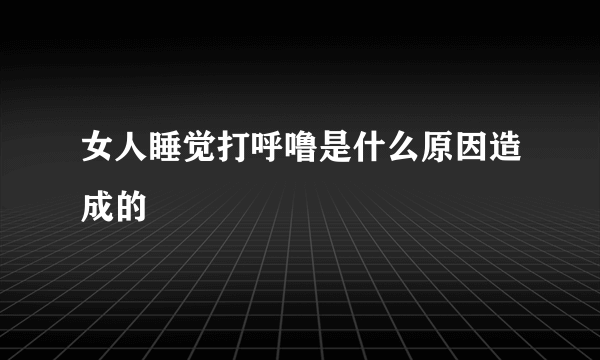 女人睡觉打呼噜是什么原因造成的